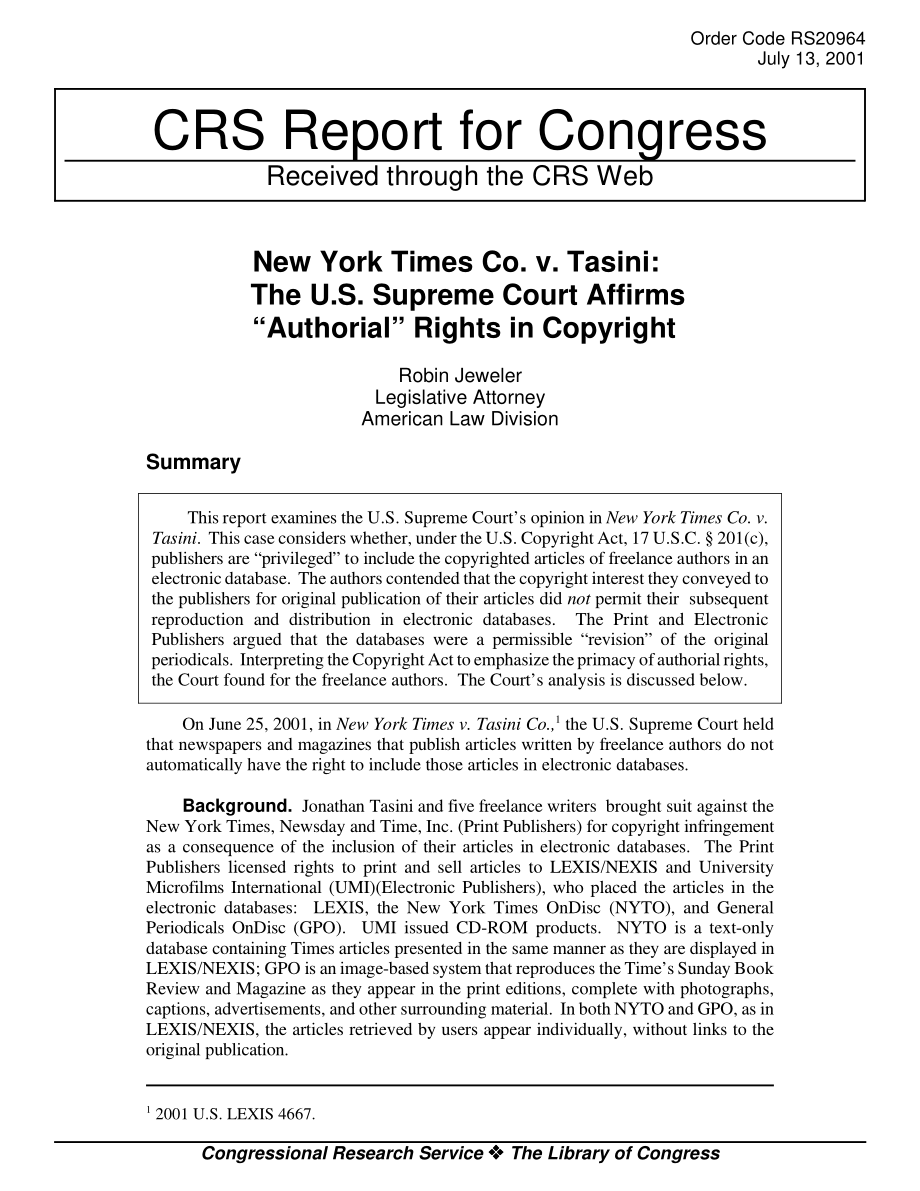 Order Code RS20964
July 13, 2001

CRS Report for Congress

Received through the CRS Web

New York Times Co. v. Tasini: The U.S. Supreme Court Affirms "Authorial" Rights in Copyright

Robin Jeweler
Legislative Attorney
American Law Division

Summary

This report examines the U.S. Supreme Court's opinion in New York Times Co. v. Tasini. This case considers whether, under the U.S. Copyright Act, 17 U.S.C. § 201(c), publishers are "privileged" to include the copyrighted articles of freelance authors in an electronic database. The authors contended that the copyright interest they conveyed to the publishers for original publication of their articles did not permit their subsequent reproduction and distribution in electronic databases. The Print and Electronic Publishers argued that the databases were a permissible "revision" of the original periodicals. Interpreting the Copyright Act to emphasize the primacy of authorial rights, the Court found for the freelance authors. The Court's analysis is discussed below.

On June 25, 2001, in New York Times v. Tasini Co.,$^1$ the U.S. Supreme Court held that newspapers and magazines that publish articles written by freelance authors do not automatically have the right to include those articles in electronic databases.

Background. Jonathan Tasini and five freelance writers brought suit against the New York Times, Newsday and Time, Inc. (Print Publishers) for copyright infringement as a consequence of the inclusion of their articles in electronic databases. The Print Publishers licensed rights to print and sell articles to LEXIS/NEXIS and University Microfilms International (UMI)(Electronic Publishers), who placed the articles in the electronic databases: LEXIS, the New York Times OnDisc (NYTO), and General Periodicals OnDisc (GPO). UMI issued CD-ROM products. NYTO is a text-only database containing Times articles presented in the same manner as they are displayed in LEXIS/NEXIS; GPO is an image-based system that reproduces the Time's Sunday Book Review and Magazine as they appear in the print editions, complete with photographs, captions, advertisements, and other surrounding material. In both NYTO and GPO, as in LEXIS/NEXIS, the articles retrieved by users appear individually, without links to the original publication.

$^1$ 2001 U.S. LEXIS 4667.

Congressional Research Service ❖ The Library of Congress